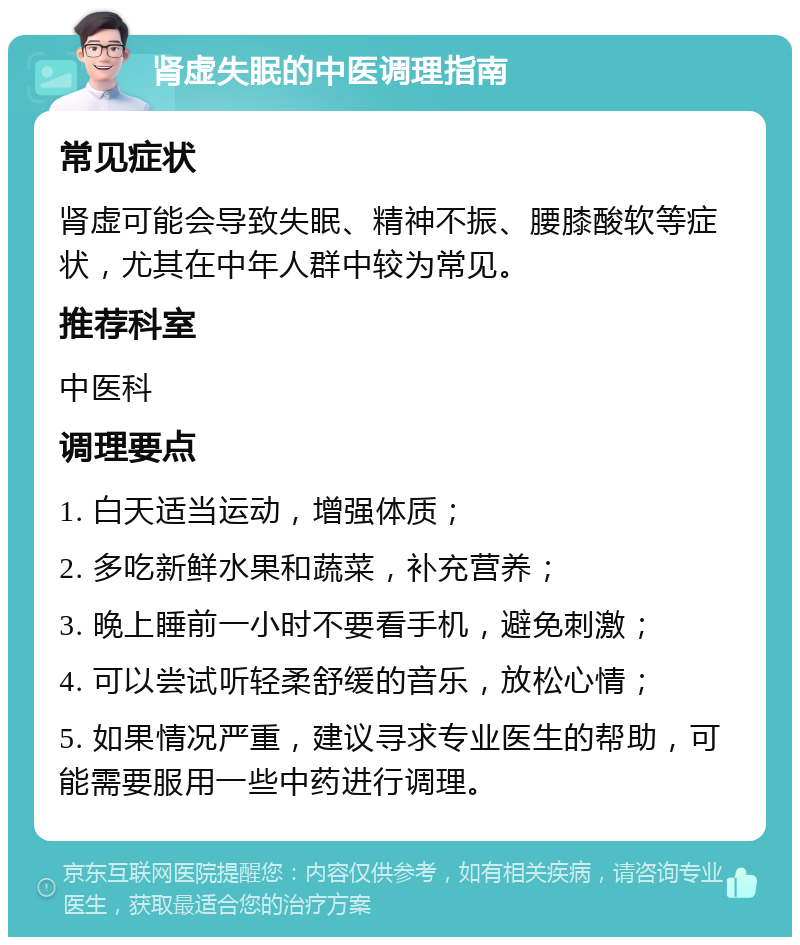 肾虚失眠的中医调理指南

常见症状

肾虚可能会导致失眠、精神不振、腰膝酸软等症状，尤其在中年人群中较为常见。

推荐科室

中医科

调理要点

1. 白天适当运动，增强体质；

2. 多吃新鲜水果和蔬菜，补充营养；

3. 晚上睡前一小时不要看手机，避免刺激；

4. 可以尝试听轻柔舒缓的音乐，放松心情；

5. 如果情况严重，建议寻求专业医生的帮助，可能需要服用一些中药进行调理。

京东互联网医院提醒您：内容仅供参考，如有相关疾病，请咨询专业医生，获取最适合您的治疗方案